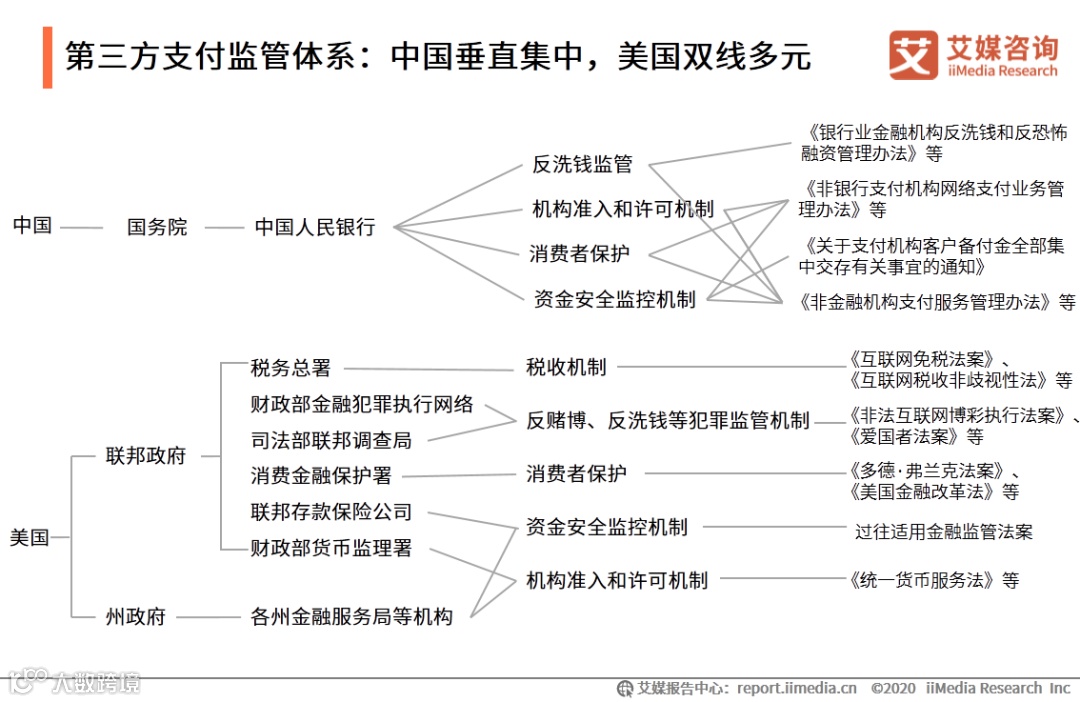 第三方支付监管体系：中国垂直集中，美国双线多元

艾媒咨询
iiMedia Research

中国
国务院
中国人民银行
反洗钱监管
机构准入和许可机制
消费者保护
资金安全监控机制
《银行业金融机构反洗钱和反恐怖融资管理办法》等
《非银行支付机构网络支付业务管理办法》等
《关于支付机构客户备付金全部集中交存有关事宜的通知》
《非金融机构支付服务管理办法》等

美国
联邦政府
州政府
税务总署
财政部金融犯罪执行网络
司法部联邦调查局
消费金融保护署
联邦存款保险公司
财政部货币监理署
各州金融服务局等机构
税收机制
反赌博、反洗钱等犯罪监管机制
消费者保护
资金安全监控机制
机构准入和许可机制
《互联网免税法案》、《互联网税收非歧视性法》等
《非法互联网博彩执行法案》、《爱国者法案》等
《多德·弗兰克法案》、《美国金融改革法》等
过往适用金融监管法案
《统一货币服务法》等

大数跨境

艾媒报告中心：report.iimedia.cn ©2020 iiMedia Research Inc